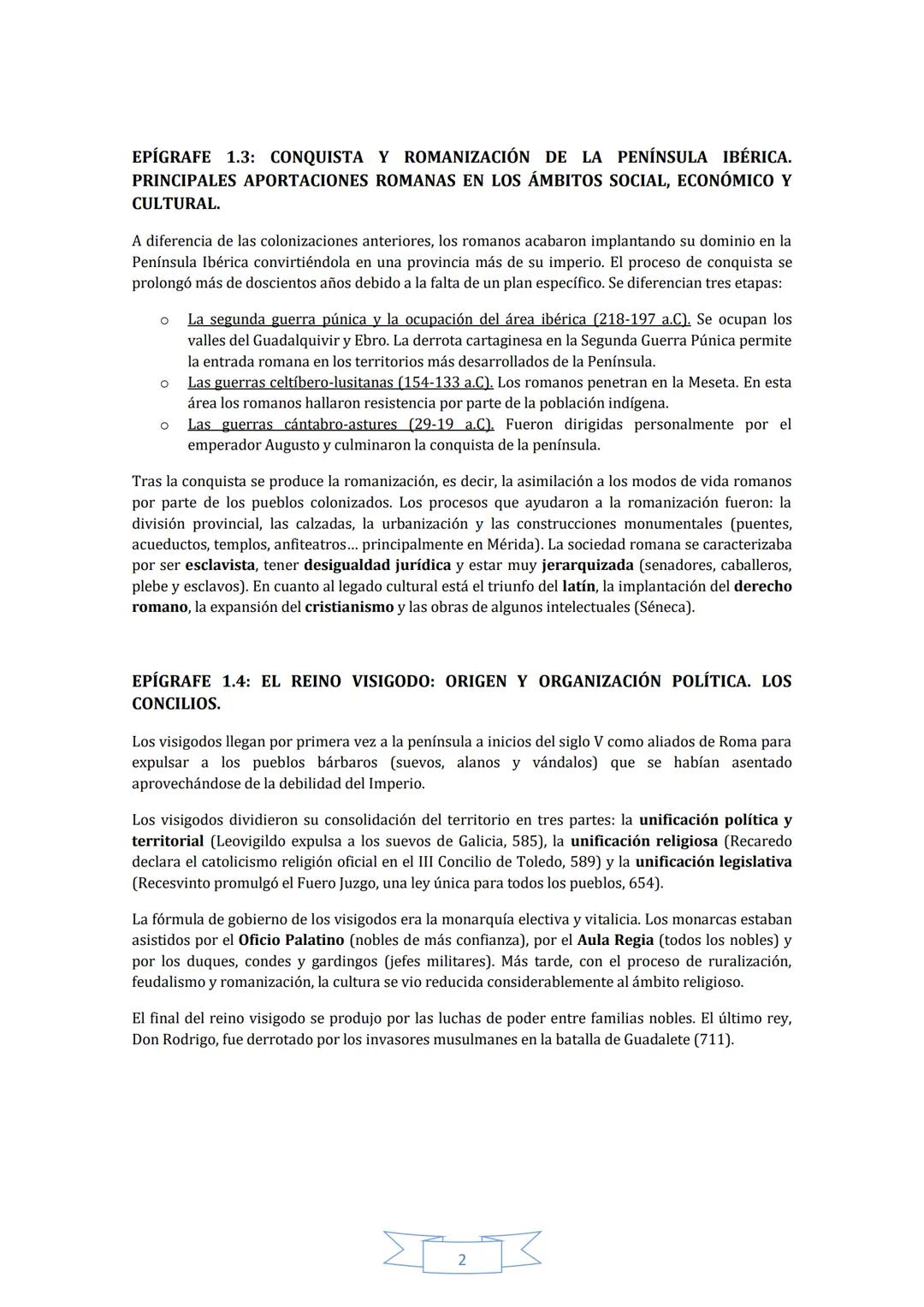 EPÍGRAFE 1.3: CONQUISTA Y ROMANIZACIÓN DE LA PENÍNSULA IBÉRICA. PRINCIPALES APORTACIONES ROMANAS EN LOS ÁMBITOS SOCIAL, ECONÓMICO Y CULTURAL.

A diferencia de las colonizaciones anteriores, los romanos acabaron implantando su dominio en la Península Ibérica convirtiéndola en una provincia más de su imperio. El proceso de conquista se prolongó más de doscientos años debido a la falta de un plan específico. Se diferencian tres etapas:

o La segunda guerra púnica y la ocupación del área ibérica (218-197 a.C). Se ocupan los valles del Guadalquivir y Ebro. La derrota cartaginesa en la Segunda Guerra Púnica permite la entrada romana en los territorios más desarrollados de la Península.
o Las guerras celtíbero-lusitanas (154-133 a.C). Los romanos penetran en la Meseta. En esta área los romanos hallaron resistencia por parte de la población indígena.
o Las guerras cántabro-astures (29-19 a.C). Fueron dirigidas personalmente por el emperador Augusto y culminaron la conquista de la península.

Tras la conquista se produce la romanización, es decir, la asimilación a los modos de vida romanos por parte de los pueblos colonizados. Los procesos que ayudaron a la romanización fueron: la división provincial, las calzadas, la urbanización y las construcciones monumentales (puentes, acueductos, templos, anfiteatros… principalmente en Mérida). La sociedad romana se caracterizaba por ser esclavista, tener desigualdad jurídica y estar muy jerarquizada (senadores, caballeros, plebe y esclavos). En cuanto al legado cultural está el triunfo del latín, la implantación del derecho romano, la expansión del cristianismo y las obras de algunos intelectuales (Séneca).

EPÍGRAFE 1.4: EL REINO VISIGODO: ORIGEN Y ORGANIZACIÓN POLÍTICA. LOS CONCILIOS.

Los visigodos llegan por primera vez a la península a inicios del siglo V como aliados de Roma para expulsar a los pueblos bárbaros (suevos, alanos y vándalos) que se habían asentado aprovechándose de la debilidad del Imperio.

Los visigodos dividieron su consolidación del territorio en tres partes: la unificación política y territorial (Leovigildo expulsa a los suevos de Galicia, 585), la unificación religiosa (Recaredo declara el catolicismo religión oficial en el III Concilio de Toledo, 589) y la unificación legislativa (Recesvinto promulgó el Fuero Juzgo, una ley única para todos los pueblos, 654).

La fórmula de gobierno de los visigodos era la monarquía electiva y vitalicia. Los monarcas estaban asistidos por el Oficio Palatino (nobles de más confianza), por el Aula Regia (todos los nobles) y por los duques, condes y gardingos (jefes militares). Más tarde, con el proceso de ruralización, feudalismo y romanización, la cultura se vio reducida considerablemente al ámbito religioso.

El final del reino visigodo se produjo por las luchas de poder entre familias nobles. El último rey, Don Rodrigo, fue derrotado por los invasores musulmanes en la batalla de Guadalete (711).

2